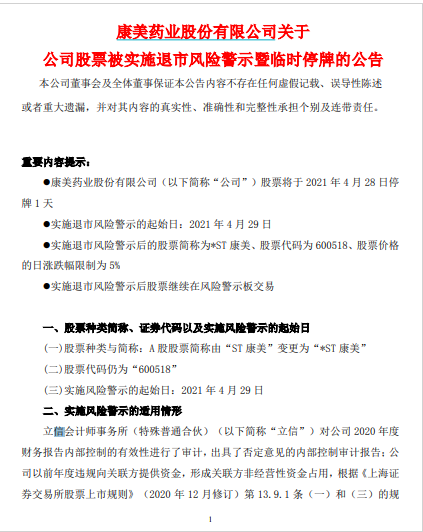 康美药业股份有限公司关于
公司股票被实施退市风险警示暨临时停牌的公告

本公司董事会及全体董事保证本公告内容不存在任何虚假记载、误导性陈述或者重大遗漏，并对其内容的真实性、准确性和完整性承担个别及连带责任。

重要内容提示：

●康美药业股份有限公司（以下简称“公司”）股票将于 2021 年 4 月 28 日停牌 1 天

●实施退市风险警示的起始日：2021 年 4 月 29 日

●实施退市风险警示后的股票简称为*ST 康美、股票代码为 600518、股票价格的日涨跌幅限制为 5%

●实施退市风险警示后股票继续在风险警示板交易

一、股票种类简称、证券代码以及实施风险警示的起始日

(一)股票种类与简称：A 股股票简称由“ST 康美”变更为“*ST 康美”

(二)股票代码仍为“600518”

(三)实施风险警示的起始日：2021 年 4 月 29 日

二、实施风险警示的适用情形

立信会计师事务所（特殊普通合伙）（以下简称“立信”）对公司 2020 年度财务报告内部控制的有效性进行了审计，出具了否定意见的内部控制审计报告；公司以前年度违规向关联方提供资金，形成关联方非经营性资金占用，根据《上海证券交易所股票上市规则》（2020 年 12 月修订）第 13.9.1 条（一）和（三）的规

1